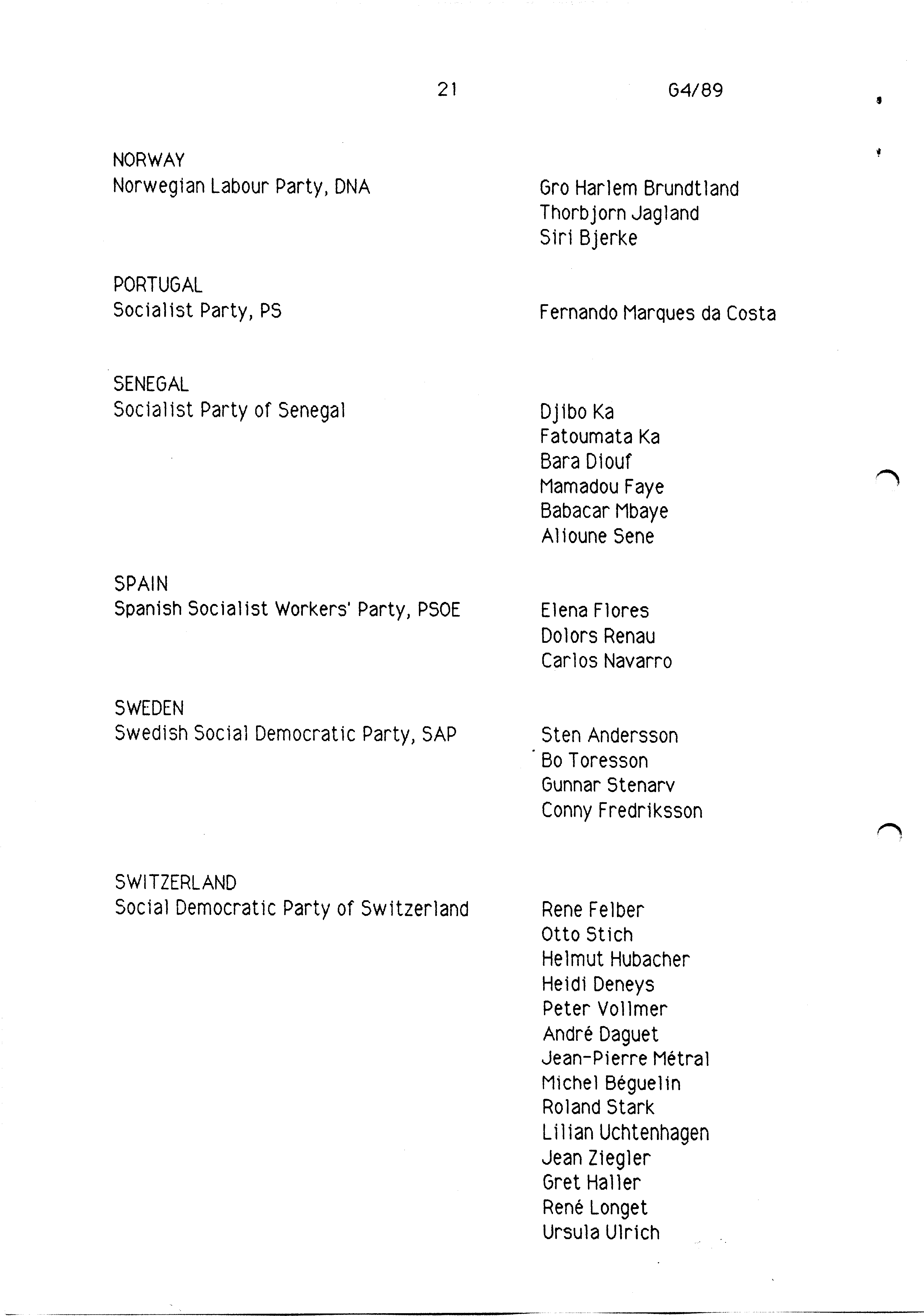 21 G4/89

NORWAY
Norwegian Labour Party, DNA

Gro Harlem Brundtland
Thorbjorn Jagland
Siri Bjerke

PORTUGAL
Socialist Party, PS

Fernando Marques da Costa

SENEGAL
Socialist Party of Senegal

Djibo Ka
Fatoumata Ka
Bara Diouf
Mamadou Faye
Babacar Mbaye
Alioune Sene

SPAIN
Spanish Socialist Workers' Party, PSOE

Elena Flores
Dolors Renau
Carlos Navarro

SWEDEN
Swedish Social Democratic Party, SAP

Sten Andersson
Bo Toresson
Gunnar Stenarv
Conny Fredriksson

SWITZERLAND
Social Democratic Party of Switzerland

Rene Felber
Otto Stich
Helmut Hubacher
Heidi Deneys
Peter Vollmer
André Daguet
Jean-Pierre Métral
Michel Béguelin
Roland Stark
Lilian Uchtenhagen
Jean Ziegler
Gret Haller
René Longet
Ursula Ulrich